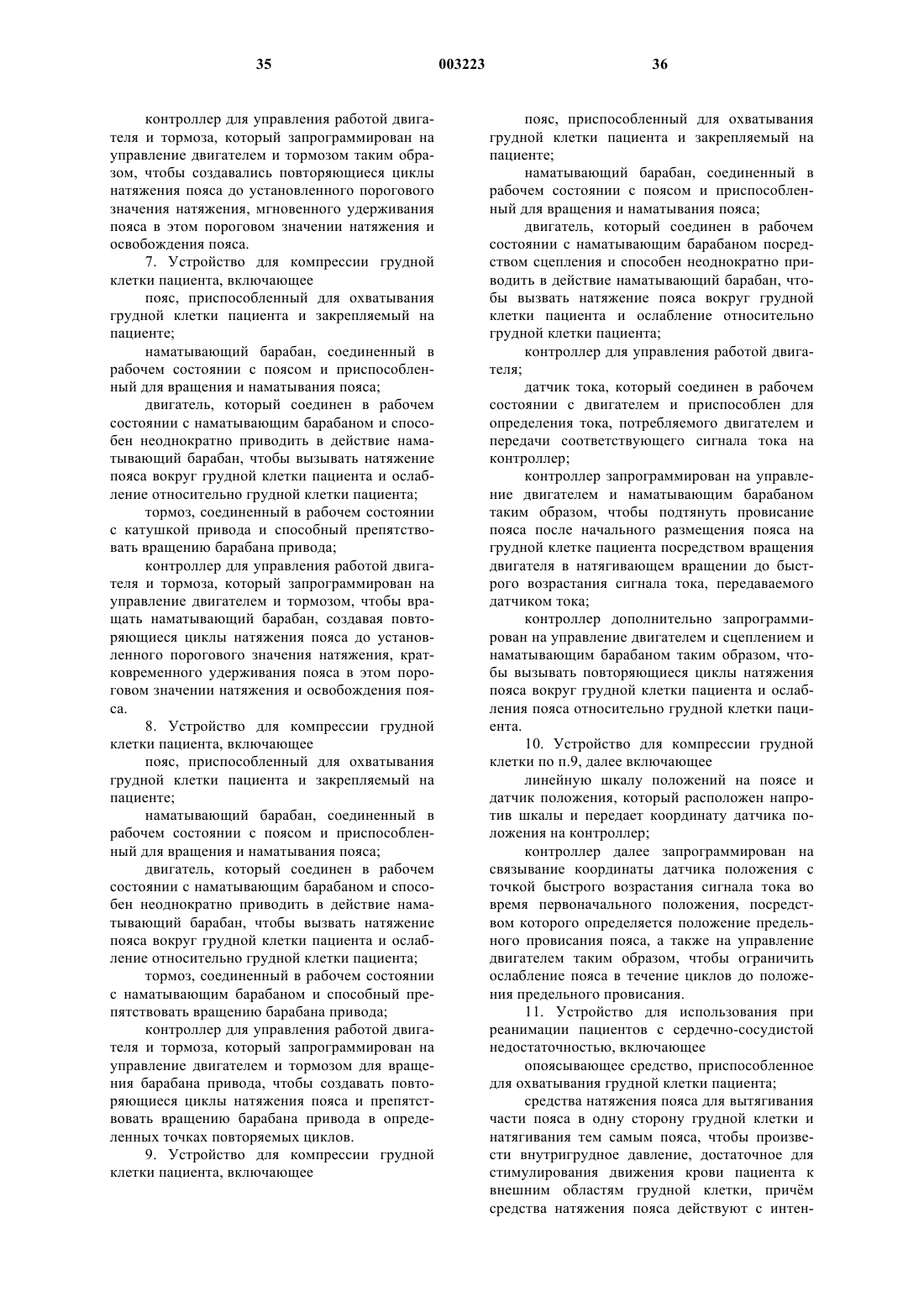 35 003223 36

контроллер для управления работой двигателя и тормоза, который запрограммирован на управление двигателем и тормозом таким образом, чтобы создавались повторяющиеся циклы натяжения пояса до установленного порогового значения натяжения, мгновенного удерживания пояса в этом пороговом значении натяжения и освобождения пояса.

7. Устройство для компрессии грудной клетки пациента, включающее

пояс, приспособленный для охватывания грудной клетки пациента и закрепляемый на пациенте;

наматывающий барабан, соединенный в рабочем состоянии с поясом и приспособленный для вращения и наматывания пояса;

двигатель, который соединен в рабочем состоянии с наматывающим барабаном и способен неоднократно приводить в действие наматывающий барабан, чтобы вызывать натяжение пояса вокруг грудной клетки пациента и ослабление относительно грудной клетки пациента;

тормоз, соединенный в рабочем состоянии с катушкой привода и способный препятствовать вращению барабана привода;

контроллер для управления работой двигателя и тормоза, который запрограммирован на управление двигателем и тормозом, чтобы вращать наматывающий барабан, создавая повторяющиеся циклы натяжения пояса до установленного порогового значения натяжения, кратковременного удерживания пояса в этом пороговом значении натяжения и освобождения пояса.

8. Устройство для компрессии грудной клетки пациента, включающее

пояс, приспособленный для охватывания грудной клетки пациента и закрепляемый на пациенте;

наматывающий барабан, соединенный в рабочем состоянии с поясом и приспособленный для вращения и наматывания пояса;

двигатель, который соединен в рабочем состоянии с наматывающим барабаном и способен неоднократно приводить в действие наматывающий барабан, чтобы вызвать натяжение пояса вокруг грудной клетки пациента и ослабление относительно грудной клетки пациента;

тормоз, соединенный в рабочем состоянии с наматывающим барабаном и способный препятствовать вращению барабана привода;

контроллер для управления работой двигателя и тормоза, который запрограммирован на управление двигателем и тормозом для вращения барабана привода, чтобы создавать повторяющиеся циклы натяжения пояса и препятствовать вращению барабана привода в определенных точках повторяемых циклов.

9. Устройство для компрессии грудной клетки пациента, включающее

пояс, приспособленный для охватывания грудной клетки пациента и закрепляемый на пациенте;

наматывающий барабан, соединенный в рабочем состоянии с поясом и приспособленный для вращения и наматывания пояса;

двигатель, который соединен в рабочем состоянии с наматывающим барабаном посредством сцепления и способен неоднократно приводить в действие наматывающий барабан, чтобы вызвать натяжение пояса вокруг грудной клетки пациента и ослабление относительно грудной клетки пациента;

контроллер для управления работой двигателя;

датчик тока, который соединен в рабочем состоянии с двигателем и приспособлен для определения тока, потребляемого двигателем и передачи соответствующего сигнала тока на контроллер;

контроллер запрограммирован на управление двигателем и наматывающим барабаном таким образом, чтобы подтянуть провисание пояса после начального размещения пояса на грудной клетке пациента посредством вращения двигателя в натягивающем вращении до быстрого возрастания сигнала тока, передаваемого датчиком тока;

контроллер дополнительно запрограммирован на управление двигателем и сцеплением и наматывающим барабаном таким образом, чтобы вызывать повторяющиеся циклы натяжения пояса вокруг грудной клетки пациента и ослабления пояса относительно грудной клетки пациента.

10. Устройство для компрессии грудной клетки по п.9, далее включающее

линейную шкалу положений на поясе и датчик положения, который расположен напротив шкалы и передает координату датчика положения на контроллер;

контроллер далее запрограммирован на связывание координаты датчика положения с точкой быстрого возрастания сигнала тока во время первоначального положения, посредством которого определяется положение предельного провисания пояса, а также на управление двигателем таким образом, чтобы ограничить ослабление пояса в течение циклов до положения предельного провисания.

11. Устройство для использования при реанимации пациентов с сердечно-сосудистой недостаточностью, включающее

опоясывающее средство, приспособленное для охватывания грудной клетки пациента;

средства натяжения пояса для вытягивания части пояса в одну сторону грудной клетки и натягивания тем самым пояса, чтобы произвести внутригрудное давление, достаточное для стимулирования движения крови пациента к внешним областям грудной клетки, причём средства натяжения пояса действуют с интен-